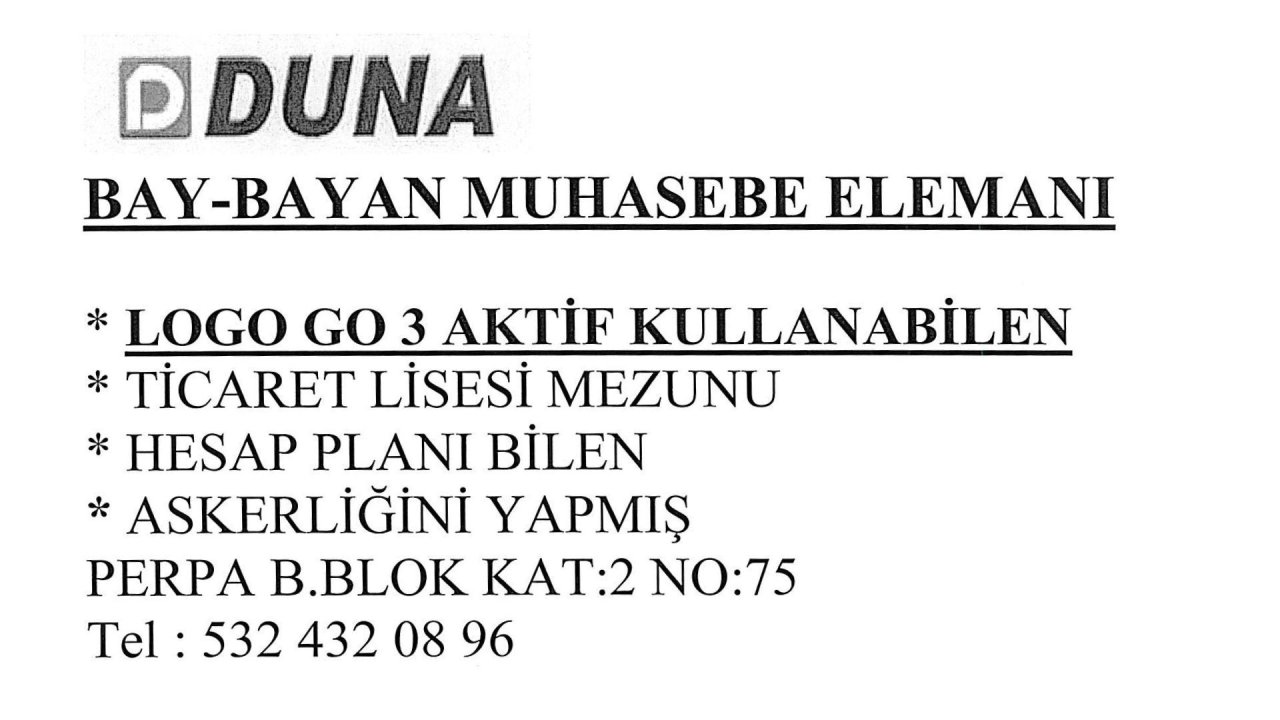 DUNA

BAY-BAYAN MUHASEBE ELEMANI

* LOGO GO 3 AKTİF KULLANABİLEN
* TİCARET LİSESİ MEZUNU
* HESAP PLANI BİLEN
* ASKERLİĞİNİ YAPMIŞ
PERPA B.BLOK KAT:2 NO:75
Tel : 532 432 08 96